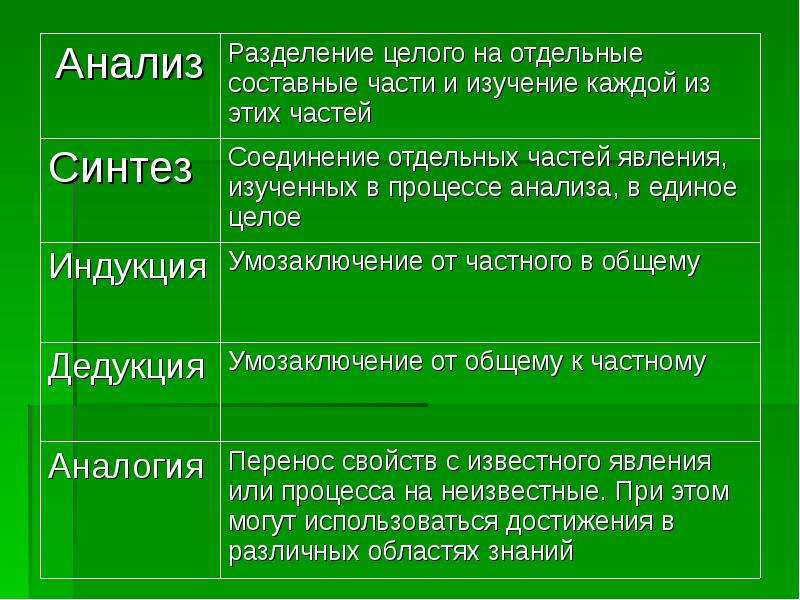 | Анализ | Разделение целого на отдельные составные части и изучение каждой из этих частей |
|---|---|
| Синтез | Соединение отдельных частей явления, изученных в процессе анализа, в единое целое |
| Индукция | Умозаключение от частного в общему |
| Дедукция | Умозаключение от общему к частному |
| Аналогия | Перенос свойств с известного явления или процесса на неизвестные. При этом могут использоваться достижения в различных областях знаний |